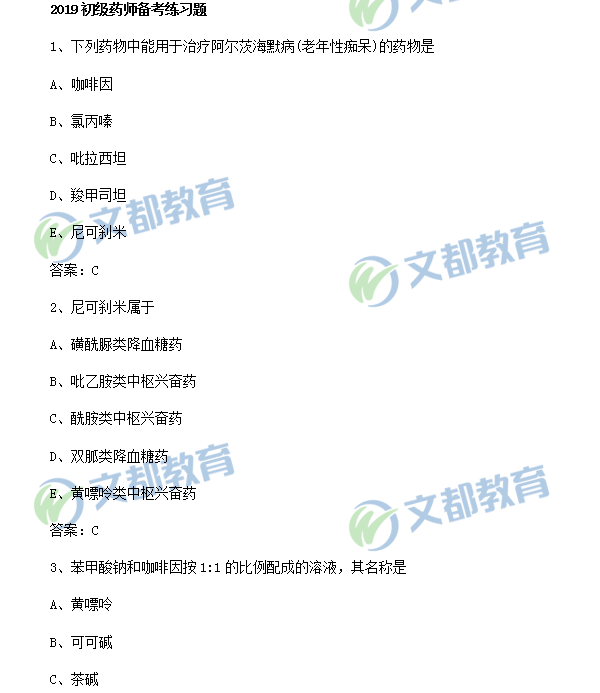 2019初级药师备考练习题

1、下列药物中能用于治疗阿尔茨海默病(老年性痴呆)的药物是

A、咖啡因

B、氯丙嗪

C、吡拉西坦

D、羧甲司坦

E、尼可刹米

答案：C

2、尼可刹米属于

A、磺酰脲类降血糖药

B、吡乙胺类中枢兴奋药

C、酰胺类中枢兴奋药

D、双胍类降血糖药

E、黄嘌呤类中枢兴奋药

答案：C

3、苯甲酸钠和咖啡因按1:1的比例配成的溶液，其名称是

A、黄嘌呤

B、可可碱

C、茶碱

文都教育